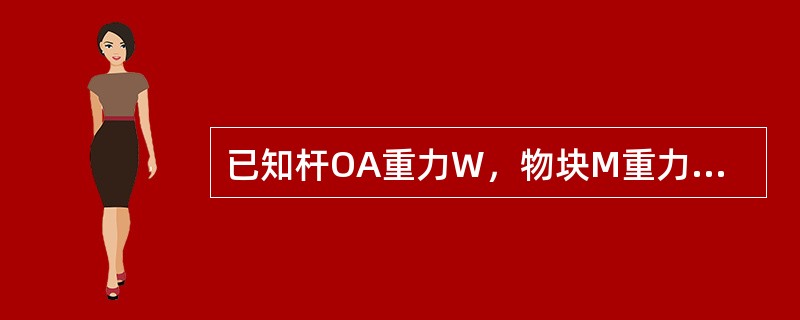 已知杆OA重力W，物块M重力...